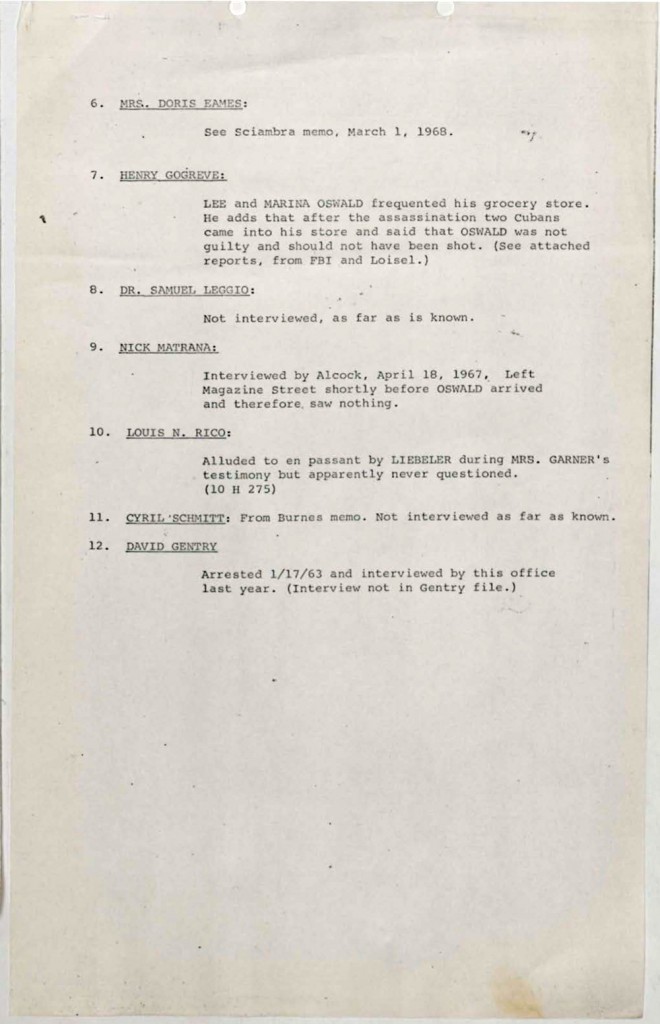 6. MRS. DORIS EAMES:

See Sciambra memo, March 1, 1968.

7. HENRY GOGREVE:

LEE and MARINA OSWALD frequented his grocery store. He adds that after the assassination two Cubans came into his store and said that OSWALD was not guilty and should not have been shot. (See attached reports, from FBI and Loisel.)

8. DR. SAMUEL LEGGIO:

Not interviewed, as far as is known.

9. NICK MATRANA:

Interviewed by Alcock, April 18, 1967, Left Magazine Street shortly before OSWALD arrived and therefore saw nothing.

10. LOUIS N. RICO:

Alluded to en passant by LIEBELER during MRS. GARNER's testimony but apparently never questioned. (10 H 275)

11. CYRIL SCHMITT: From Burnes memo. Not interviewed as far as known.

12. DAVID GENTRY

Arrested 1/17/63 and interviewed by this office last year. (Interview not in Gentry file.)